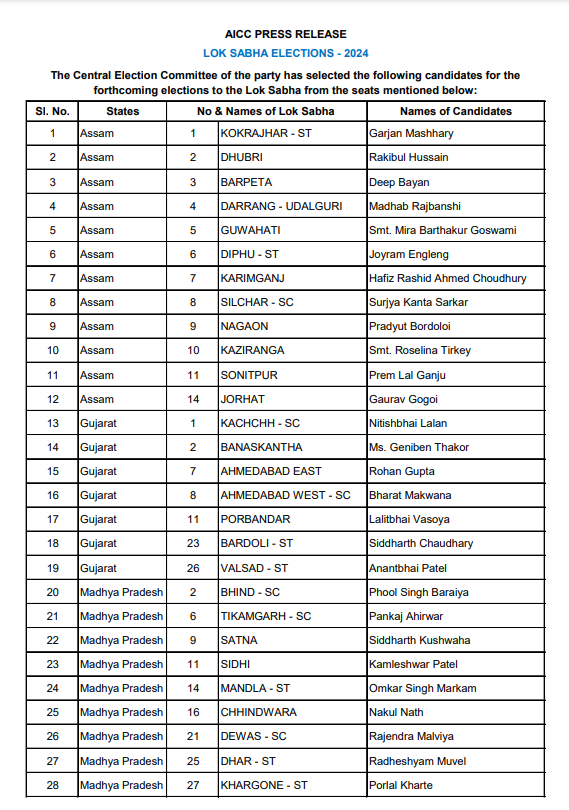 AICC PRESS RELEASE

LOK SABHA ELECTIONS - 2024

The Central Election Committee of the party has selected the following candidates for the forthcoming elections to the Lok Sabha from the seats mentioned below:

| Sl. No. | States | No & Names of Lok Sabha | | Names of Candidates |
|---|---|---|---|---|
| 1 | Assam | 1 | KOKRAJHAR - ST | Garjan Mashhary |
| 2 | Assam | 2 | DHUBRI | Rakibul Hussain |
| 3 | Assam | 3 | BARPETA | Deep Bayan |
| 4 | Assam | 4 | DARRANG - UDALGURI | Madhab Rajbanshi |
| 5 | Assam | 5 | GUWAHATI | Smt. Mira Barthakur Goswami |
| 6 | Assam | 6 | DIPHU - ST | Joyram Engleng |
| 7 | Assam | 7 | KARIMGANJ | Hafiz Rashid Ahmed Choudhury |
| 8 | Assam | 8 | SILCHAR - SC | Surjya Kanta Sarkar |
| 9 | Assam | 9 | NAGAON | Pradyut Bordoloi |
| 10 | Assam | 10 | KAZIRANGA | Smt. Roselina Tirkey |
| 11 | Assam | 11 | SONITPUR | Prem Lal Ganju |
| 12 | Assam | 14 | JORHAT | Gaurav Gogoi |
| 13 | Gujarat | 1 | KACHCHH - SC | Nitishbhai Lalan |
| 14 | Gujarat | 2 | BANASKANTHA | Ms. Geniben Thakor |
| 15 | Gujarat | 7 | AHMEDABAD EAST | Rohan Gupta |
| 16 | Gujarat | 8 | AHMEDABAD WEST - SC | Bharat Makwana |
| 17 | Gujarat | 11 | PORBANDAR | Lalitbhai Vasoya |
| 18 | Gujarat | 23 | BARDOLI - ST | Siddharth Chaudhary |
| 19 | Gujarat | 26 | VALSAD - ST | Anantbhai Patel |
| 20 | Madhya Pradesh | 2 | BHIND - SC | Phool Singh Baraiya |
| 21 | Madhya Pradesh | 6 | TIKAMGARH - SC | Pankaj Ahirwar |
| 22 | Madhya Pradesh | 9 | SATNA | Siddharth Kushwaha |
| 23 | Madhya Pradesh | 11 | SIDHI | Kamleshwar Patel |
| 24 | Madhya Pradesh | 14 | MANDLA - ST | Omkar Singh Markam |
| 25 | Madhya Pradesh | 16 | CHHINDWARA | Nakul Nath |
| 26 | Madhya Pradesh | 21 | DEWAS - SC | Rajendra Malviya |
| 27 | Madhya Pradesh | 25 | DHAR - ST | Radheshyam Muvel |
| 28 | Madhya Pradesh | 27 | KHARGONE - ST | Porlal Kharte |